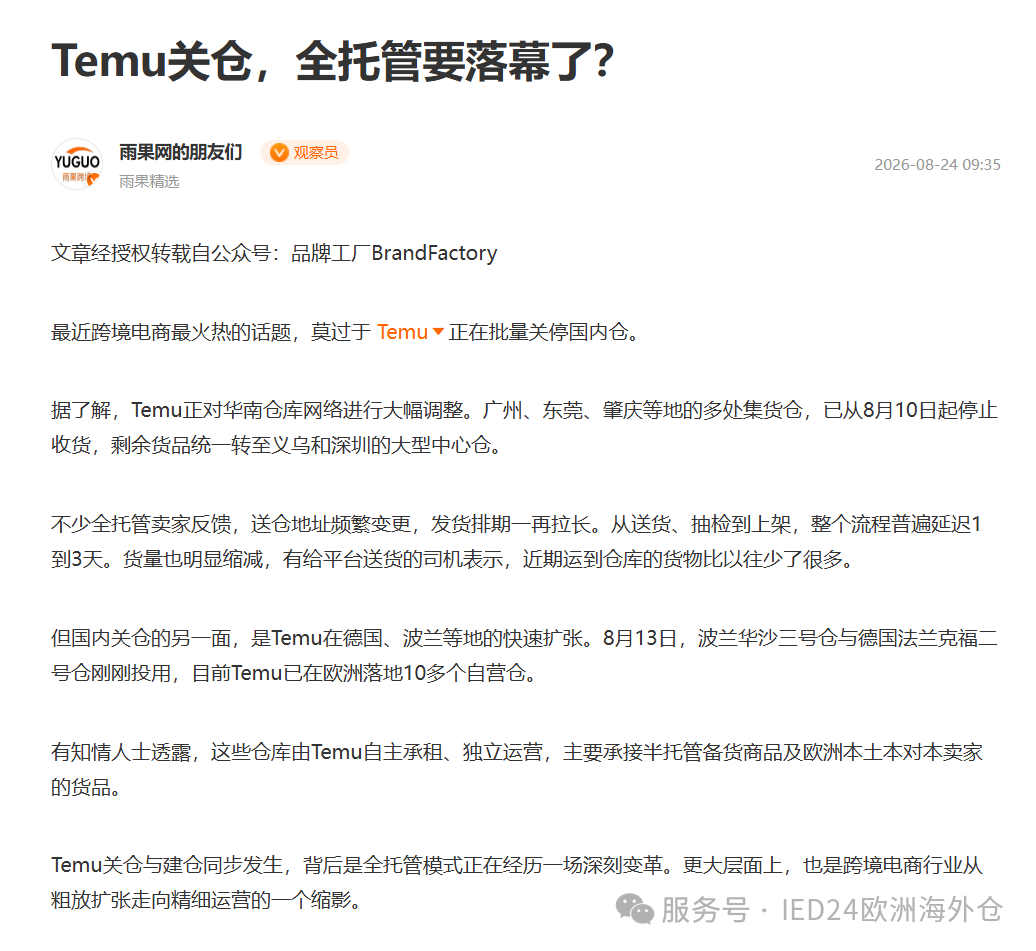 Temu关仓，全托管要落幕了?

YUGUO 雨果跨境

雨果网的朋友们 观察员

雨果精选

2026-08-24 09:35

文章经授权转载自公众号：品牌工厂BrandFactory

最近跨境电商最火热的话题，莫过于 Temu 正在批量关停国内仓。

据了解，Temu正对华南仓库网络进行大幅调整。广州、东莞、肇庆等地的多处集货仓，已从8月10日起停止收货，剩余货品统一转至义乌和深圳的大型中心仓。

不少全托管卖家反馈，送仓地址频繁变更，发货排期一再拉长。从送货、抽检到上架，整个流程普遍延迟1到3天。货量也明显缩减，有给平台送货的司机表示，近期运到仓库的货物比以往少了很多。

但国内关仓的另一面，是Temu在德国、波兰等地的快速扩张。8月13日，波兰华沙三号仓与德国法兰克福二号仓刚刚投用，目前Temu已在欧洲落地10多个自营仓。

有知情人士透露，这些仓库由Temu自主承租、独立运营，主要承接半托管备货商品及欧洲本土本对本卖家的货品。

Temu关仓与建仓同步发生，背后是全托管模式正在经历一场深刻变革。更大层面上，也是跨境电商行业从粗放扩张走向精细运营的一个缩影。

服务号 · IED24欧洲海外仓